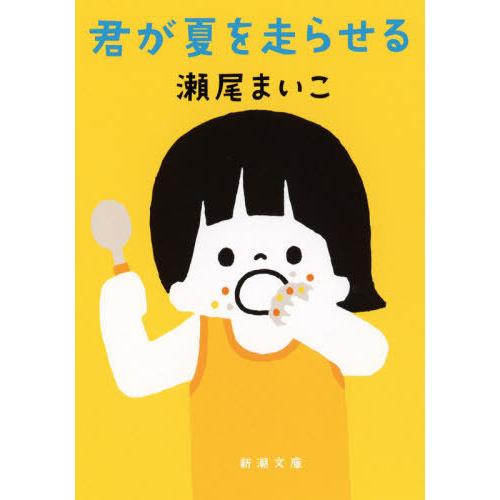 君が夏を走らせる

瀬尾まいこ

新潮文庫